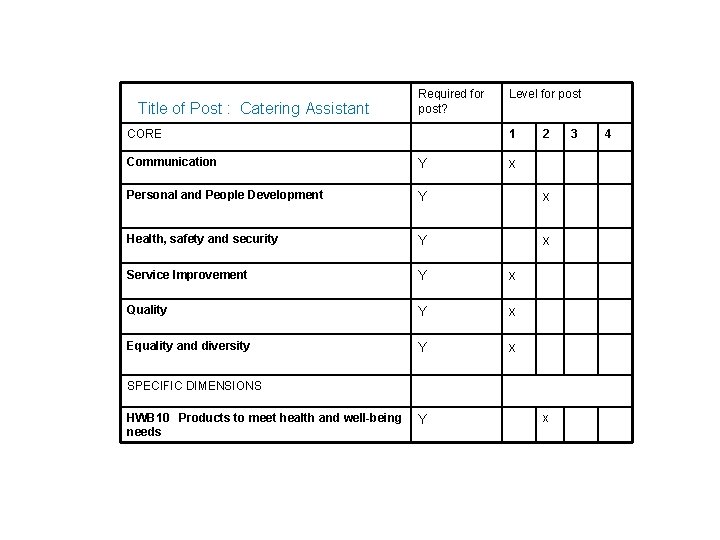 | Title of Post : Catering Assistant | Required for post? | Level for post | | | |
|---|---|---|---|---|---|
| CORE | | 1 | 2 | 3 | 4 |
| Communication | Y | x | | | |
| Personal and People Development | Y | | x | | |
| Health, safety and security | Y | | x | | |
| Service Improvement | Y | x | | | |
| Quality | Y | x | | | |
| Equality and diversity | Y | x | | | |
| SPECIFIC DIMENSIONS | | | | | |
| HWB10 Products to meet health and well-being needs | Y | | x | | |